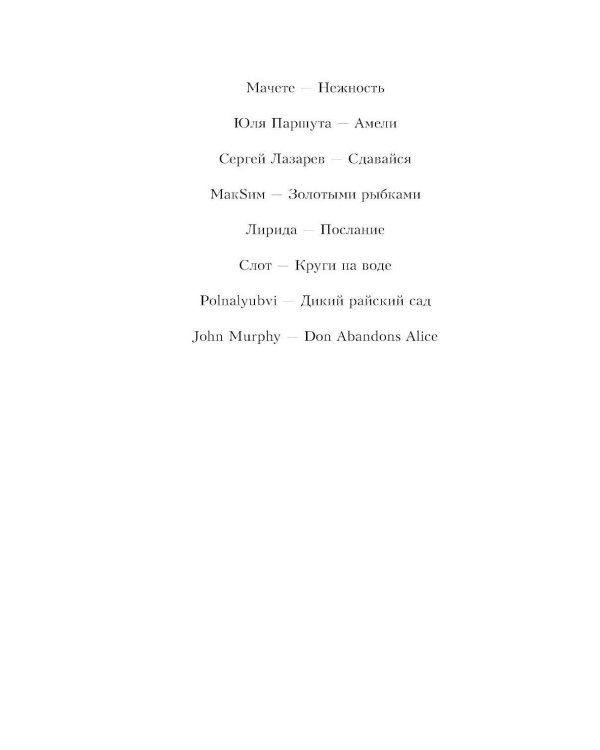 Мачете — Нежность

Юля Паршута — Амели

Сергей Лазарев — Сдавайся

МакSим — Золотыми рыбками

Лирида — Послание

Слот — Круги на воде

Polnalyubvi — Дикий райский сад

John Murphy — Don Abandons Alice